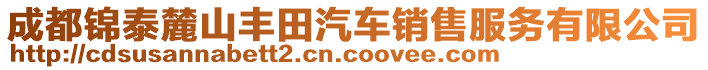 成都锦泰麓山丰田汽车销售服务有限公司
http://cdsusannabett2.cn.coovee.com